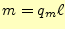 $m = q_m \ell$